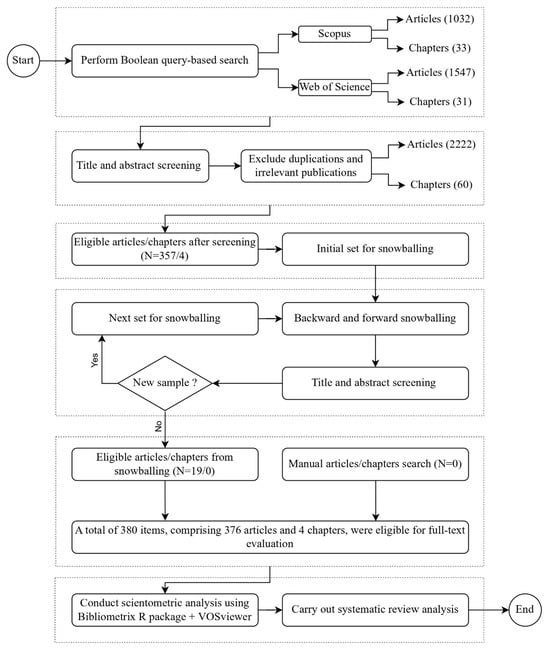 Start

Perform Boolean query-based search

Scopus

Articles (1032)

Chapters (33)

Web of Science

Articles (1547)

Chapters (31)

Title and abstract screening

Exclude duplications and irrelevant publications

Articles (2222)

Chapters (60)

Eligible articles/chapters after screening (N=357/4)

Initial set for snowballing

Next set for snowballing

Backward and forward snowballing

Yes

New sample ?

Title and abstract screening

No

Eligible articles/chapters from snowballing (N=19/0)

Manual articles/chapters search (N=0)

A total of 380 items, comprising 376 articles and 4 chapters, were eligible for full-text evaluation

Conduct scientometric analysis using Bibliometrix R package + VOSviewer

Carry out systematic review analysis

End